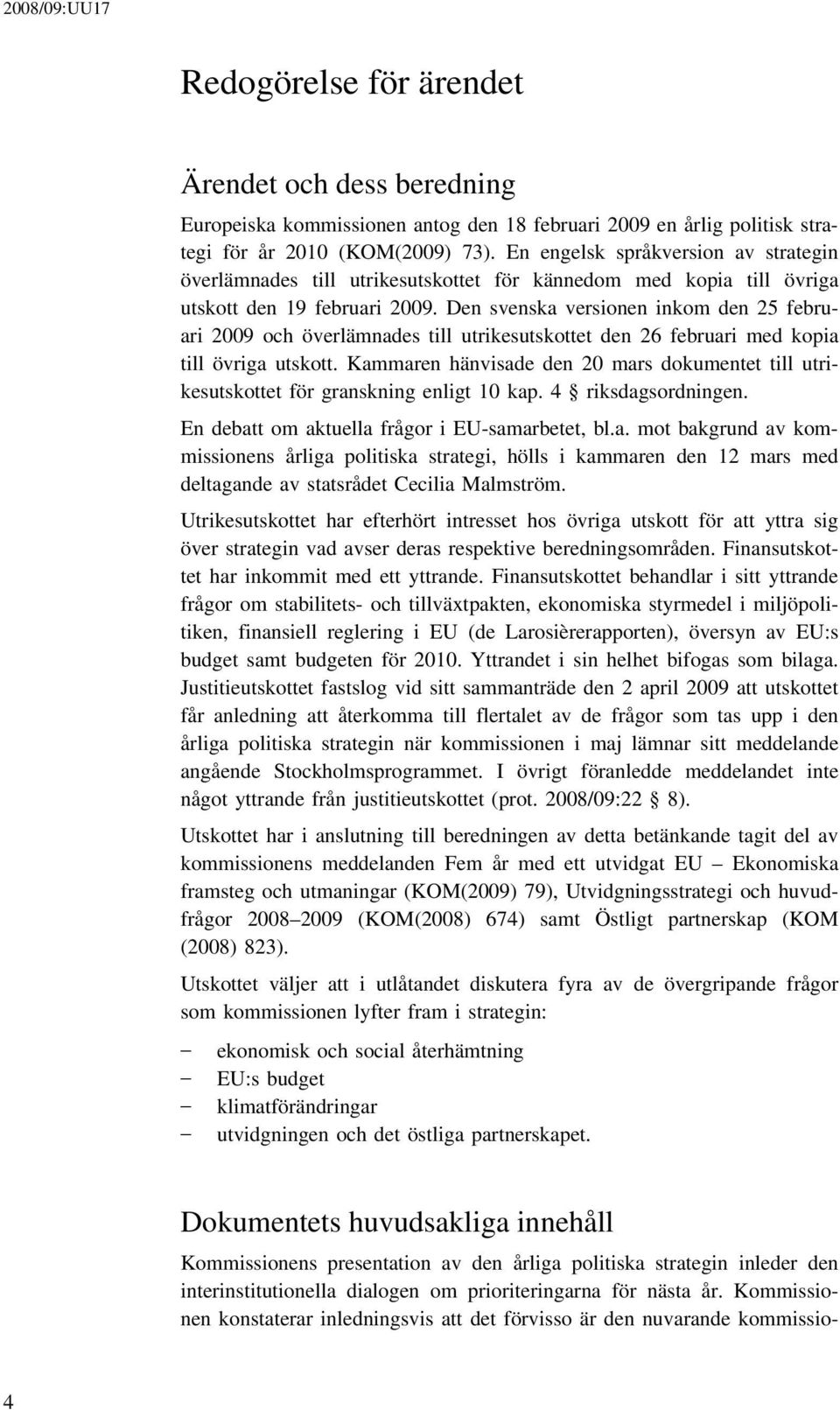 2008/09:UU17

Redogörelse för ärendet

Ärendet och dess beredning

Europeiska kommissionen antog den 18 februari 2009 en årlig politisk strategi för år 2010 (KOM(2009) 73). En engelsk språkversion av strategin överlämnades till utrikesutskottet för kännedom med kopia till övriga utskott den 19 februari 2009. Den svenska versionen inkom den 25 februari 2009 och överlämnades till utrikesutskottet den 26 februari med kopia till övriga utskott. Kammaren hänvisade den 20 mars dokumentet till utrikesutskottet för granskning enligt 10 kap. 4 § riksdagsordningen.

En debatt om aktuella frågor i EU-samarbetet, bl.a. mot bakgrund av kommissionens årliga politiska strategi, hölls i kammaren den 12 mars med deltagande av statsrådet Cecilia Malmström.

Utrikesutskottet har efterhört intresset hos övriga utskott för att yttra sig över strategin vad avser deras respektive beredningsområden. Finansutskottet har inkommit med ett yttrande. Finansutskottet behandlar i sitt yttrande frågor om stabilitets- och tillväxtpakten, ekonomiska styrmedel i miljöpolitiken, finansiell reglering i EU (de Larosièrerapporten), översyn av EU:s budget samt budgeten för 2010. Yttrandet i sin helhet bifogas som bilaga. Justitieutskottet fastslog vid sitt sammanträde den 2 april 2009 att utskottet får anledning att återkomma till flertalet av de frågor som tas upp i den årliga politiska strategin när kommissionen i maj lämnar sitt meddelande angående Stockholmsprogrammet. I övrigt föranledde meddelandet inte något yttrande från justitieutskottet (prot. 2008/09:22 § 8).

Utskottet har i anslutning till beredningen av detta betänkande tagit del av kommissionens meddelanden Fem år med ett utvidgat EU – Ekonomiska framsteg och utmaningar (KOM(2009) 79), Utvidgningsstrategi och huvudfrågor 2008–2009 (KOM(2008) 674) samt Östligt partnerskap (KOM (2008) 823).

Utskottet väljer att i utlåtandet diskutera fyra av de övergripande frågor som kommissionen lyfter fram i strategin:

– ekonomisk och social återhämtning
– EU:s budget
– klimatförändringar
– utvidgningen och det östliga partnerskapet.

Dokumentets huvudsakliga innehåll

Kommissionens presentation av den årliga politiska strategin inleder den interinstitutionella dialogen om prioriteringarna för nästa år. Kommissionen konstaterar inledningsvis att det förvisso är den nuvarande kommissio-

4